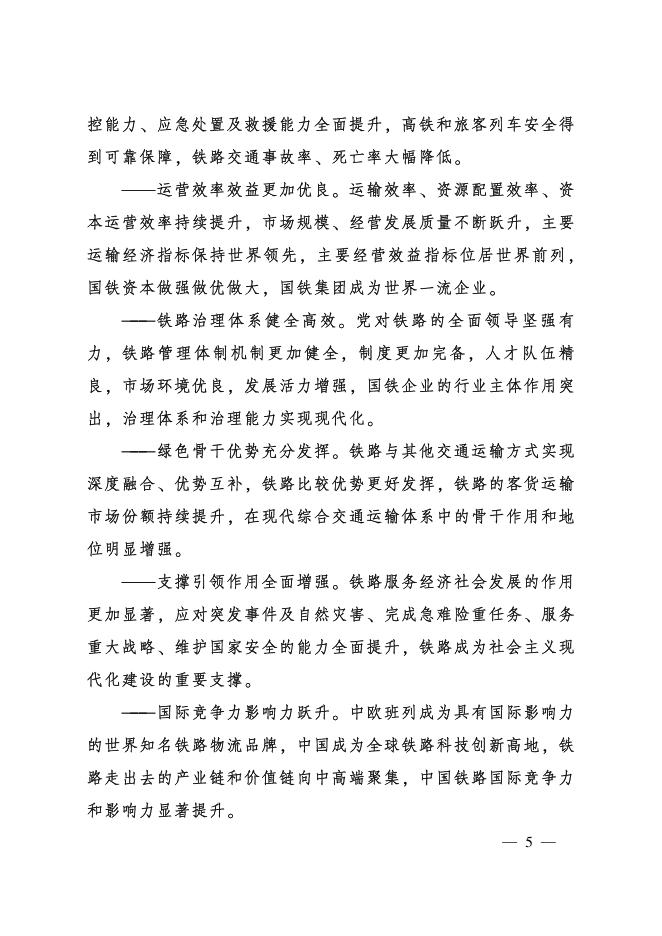 控能力、应急处置及救援能力全面提升，高铁和旅客列车安全得到可靠保障，铁路交通事故率、死亡率大幅降低。

——运营效率效益更加优良。运输效率、资源配置效率、资本运营效率持续提升，市场规模、经营发展质量不断跃升，主要运输经济指标保持世界领先，主要经营效益指标位居世界前列，国铁资本做强做优做大，国铁集团成为世界一流企业。

——铁路治理体系健全高效。党对铁路的全面领导坚强有力，铁路管理体制机制更加健全，制度更加完备，人才队伍精良，市场环境优良，发展活力增强，国铁企业的行业主体作用突出，治理体系和治理能力实现现代化。

——绿色骨干优势充分发挥。铁路与其他交通运输方式实现深度融合、优势互补，铁路比较优势更好发挥，铁路的客货运输市场份额持续提升，在现代综合交通运输体系中的骨干作用和地位明显增强。

——支撑引领作用全面增强。铁路服务经济社会发展的作用更加显著，应对突发事件及自然灾害、完成急难险重任务、服务重大战略、维护国家安全的能力全面提升，铁路成为社会主义现代化建设的重要支撑。

——国际竞争力影响力跃升。中欧班列成为具有国际影响力的世界知名铁路物流品牌，中国成为全球铁路科技创新高地，铁路走出去的产业链和价值链向中高端聚集，中国铁路国际竞争力和影响力显著提升。

— 5 —